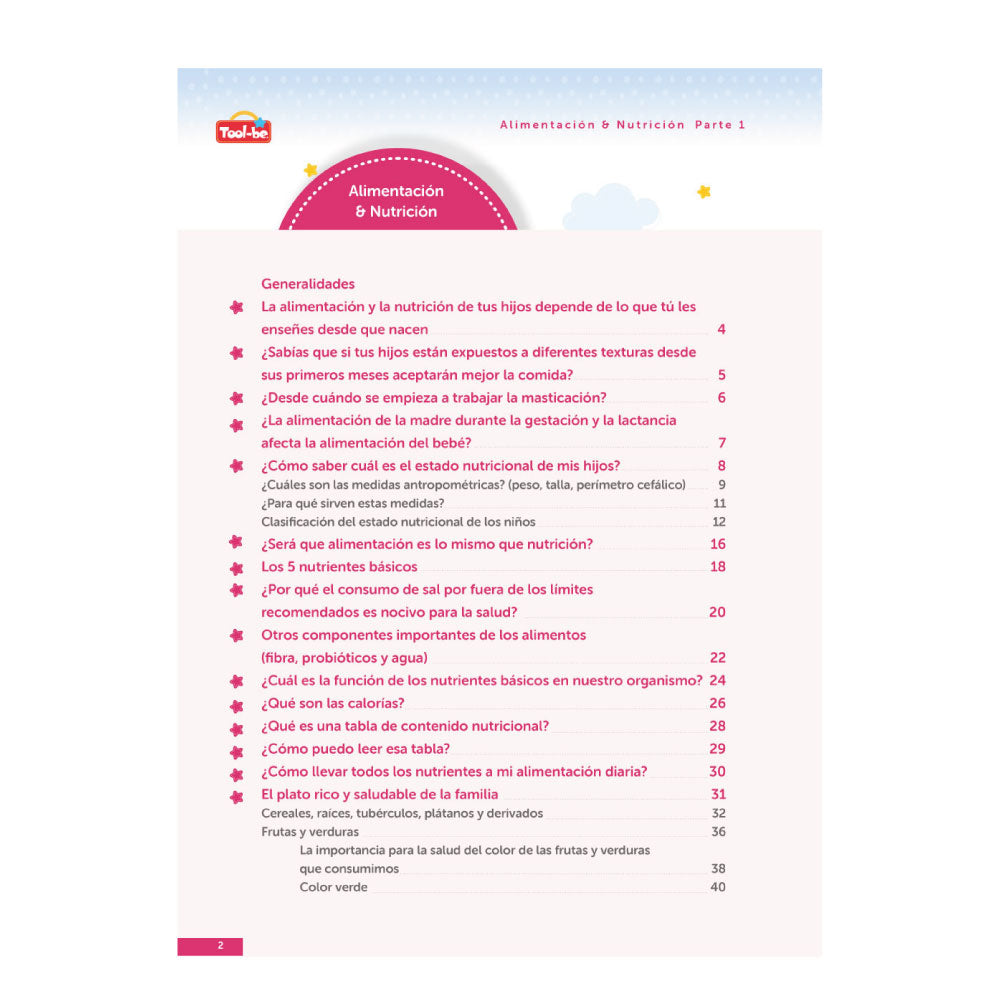 Tool-be

Alimentación & Nutrición Parte 1

Alimentación & Nutrición

Generalidades

La alimentación y la nutrición de tus hijos depende de lo que tú les enseñes desde que nacen 4

¿Sabías que si tus hijos están expuestos a diferentes texturas desde sus primeros meses aceptarán mejor la comida? 5

¿Desde cuándo se empieza a trabajar la masticación? 6

¿La alimentación de la madre durante la gestación y la lactancia afecta la alimentación del bebé? 7

¿Cómo saber cuál es el estado nutricional de mis hijos? 8

¿Cuáles son las medidas antropométricas? (peso, talla, perímetro cefálico) 9

¿Para qué sirven estas medidas? 11

Clasificación del estado nutricional de los niños 12

¿Será que alimentación es lo mismo que nutrición? 16

Los 5 nutrientes básicos 18

¿Por qué el consumo de sal por fuera de los límites recomendados es nocivo para la salud? 20

Otros componentes importantes de los alimentos (fibra, probióticos y agua) 22

¿Cuál es la función de los nutrientes básicos en nuestro organismo? 24

¿Qué son las calorías? 26

¿Qué es una tabla de contenido nutricional? 28

¿Cómo puedo leer esa tabla? 29

¿Cómo llevar todos los nutrientes a mi alimentación diaria? 30

El plato rico y saludable de la familia 31

Cereales, raíces, tubérculos, plátanos y derivados 32

Frutas y verduras 36

La importancia para la salud del color de las frutas y verduras que consumimos 38

Color verde 40

2